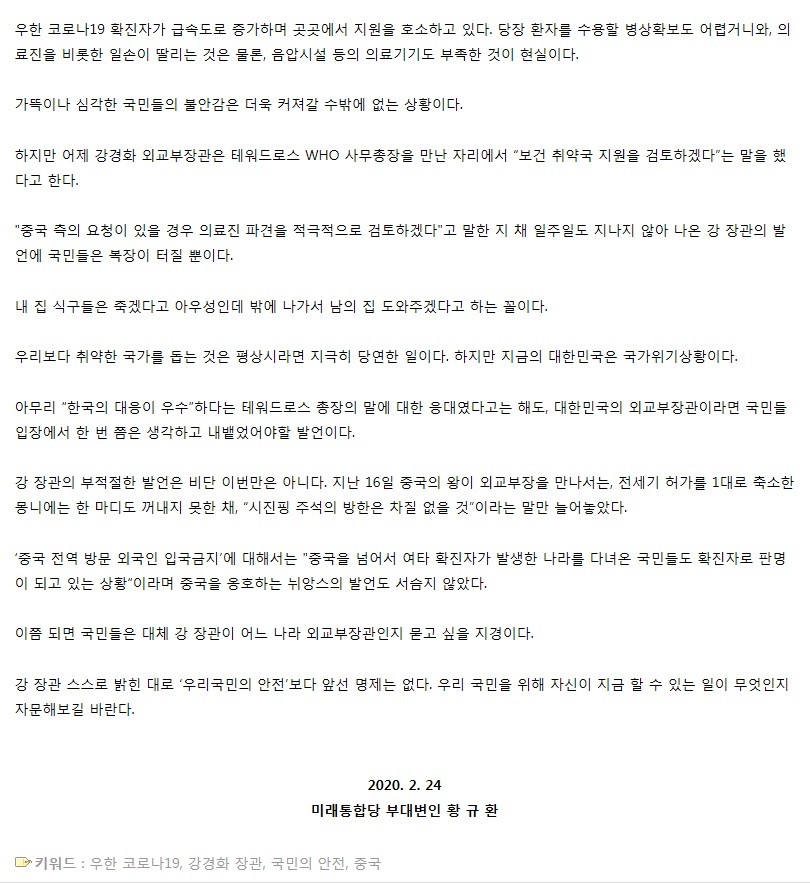 우한 코로나19 확진자가 급속도로 증가하며 곳곳에서 지원을 호소하고 있다. 당장 환자를 수용할 병상확보도 어렵거니와, 의료진을 비롯한 일손이 딸리는 것은 물론, 음압시설 등의 의료기기도 부족한 것이 현실이다.

가뜩이나 심각한 국민들의 불안감은 더욱 커져갈 수밖에 없는 상황이다.

하지만 어제 강경화 외교부장관은 테워드로스 WHO 사무총장을 만난 자리에서 "보건 취약국 지원을 검토하겠다"는 말을 했다고 한다.

"중국 측의 요청이 있을 경우 의료진 파견을 적극적으로 검토하겠다"고 말한 지 채 일주일도 지나지 않아 나온 강 장관의 발언에 국민들은 복장이 터질 뿐이다.

내 집 식구들은 죽겠다고 아우성인데 밖에 나가서 남의 집 도와주겠다고 하는 꼴이다.

우리보다 취약한 국가를 돕는 것은 평상시라면 지극히 당연한 일이다. 하지만 지금의 대한민국은 국가위기상황이다.

아무리 "한국의 대응이 우수"하다는 테워드로스 총장의 말에 대한 응대였다고는 해도, 대한민국의 외교부장관이라면 국민들 입장에서 한 번 쯤은 생각하고 내뱉었어야할 발언이다.

강 장관의 부적절한 발언은 비단 이번만은 아니다. 지난 16일 중국의 왕이 외교부장을 만나서는, 전세기 허가를 1대로 축소한 몽니에는 한 마디도 꺼내지 못한 채, "시진핑 주석의 방한은 차질 없을 것"이라는 말만 늘어놓았다.

'중국 전역 방문 외국인 입국금지'에 대해서는 "중국을 넘어서 여타 확진자가 발생한 나라를 다녀온 국민들도 확진자로 판명이 되고 있는 상황"이라며 중국을 옹호하는 뉘앙스의 발언도 서슴지 않았다.

이쯤 되면 국민들은 대체 강 장관이 어느 나라 외교부장관인지 묻고 싶을 지경이다.

강 장관 스스로 밝힌 대로 '우리국민의 안전'보다 앞선 명제는 없다. 우리 국민을 위해 자신이 지금 할 수 있는 일이 무엇인지 자문해보길 바란다.

2020. 2. 24
미래통합당 부대변인 황 규 환

키워드 : 우한 코로나19, 강경화 장관, 국민의 안전, 중국